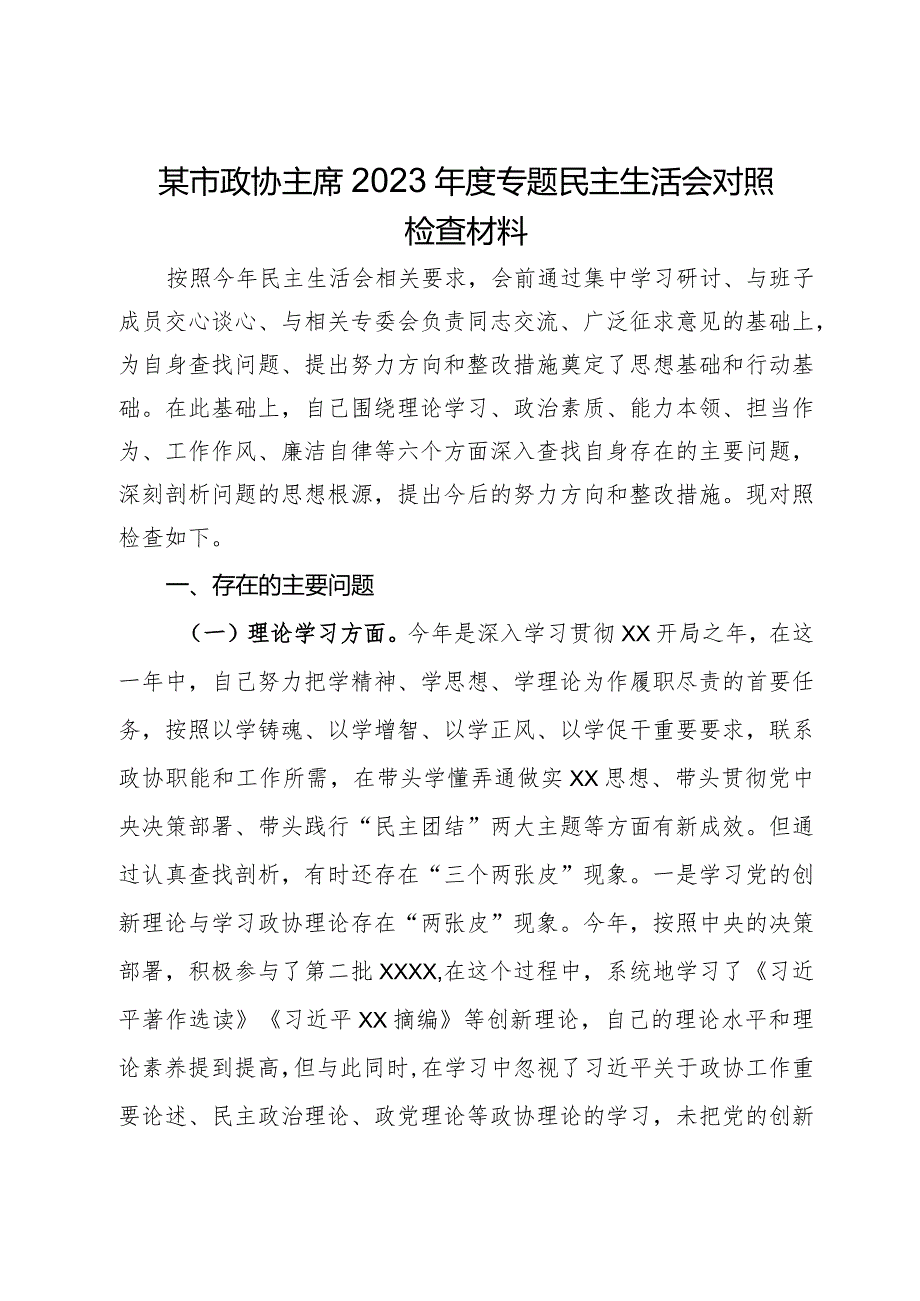 某市政协主席2023年度专题民主生活会对照检查材料

按照今年民主生活会相关要求，会前通过集中学习研讨、与班子成员交心谈心、与相关专委会负责同志交流、广泛征求意见的基础上，为自身查找问题、提出努力方向和整改措施奠定了思想基础和行动基础。在此基础上，自己围绕理论学习、政治素质、能力本领、担当作为、工作作风、廉洁自律等六个方面深入查找自身存在的主要问题，深刻剖析问题的思想根源，提出今后的努力方向和整改措施。现对照检查如下。

一、存在的主要问题

（一）理论学习方面。今年是深入学习贯彻XX开局之年，在这一年中，自己努力把学精神、学思想、学理论为作履职尽责的首要任务，按照以学铸魂、以学增智、以学正风、以学促干重要要求，联系政协职能和工作所需，在带头学懂弄通做实XX思想、带头贯彻党中央决策部署、带头践行“民主团结”两大主题等方面有新成效。但通过认真查找剖析，有时还存在“三个两张皮”现象。一是学习党的创新理论与学习政协理论存在“两张皮”现象。今年，按照中央的决策部署，积极参与了第二批XXXX,在这个过程中，系统地学习了《习近平著作选读》《习近平XX摘编》等创新理论，自己的理论水平和理论素养提到提高，但与此同时，在学习中忽视了习近平关于政协工作重要论述、民主政治理论、政党理论等政协理论的学习，未把党的创新